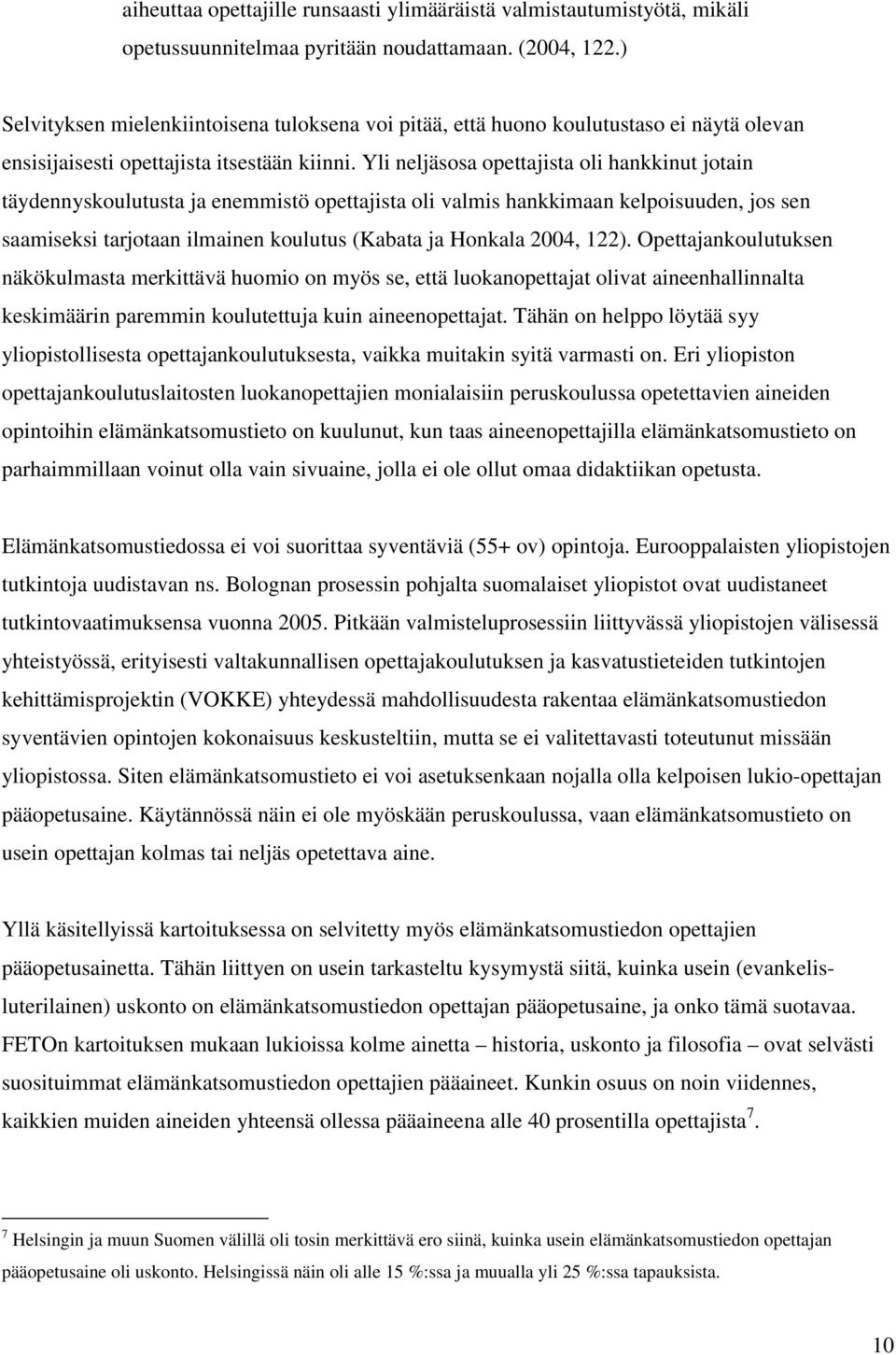 aiheuttaa opettajille runsaasti ylimääräistä valmistautumistyötä, mikäli opetussuunnitelmaa pyritään noudattamaan. (2004, 122.)

Selvityksen mielenkiintoisena tuloksena voi pitää, että huono koulutustaso ei näytä olevan ensisijaisesti opettajista itsestään kiinni. Yli neljäsosa opettajista oli hankkinut jotain täydennyskoulutusta ja enemmistö opettajista oli valmis hankkimaan kelpoisuuden, jos sen saamiseksi tarjotaan ilmainen koulutus (Kabata ja Honkala 2004, 122). Opettajankoulutuksen näkökulmasta merkittävä huomio on myös se, että luokanopettajat olivat aineenhallinnalta keskimäärin paremmin koulutettuja kuin aineenopettajat. Tähän on helppo löytää syy yliopistollisesta opettajankoulutuksesta, vaikka muitakin syitä varmasti on. Eri yliopiston opettajankoulutuslaitosten luokanopettajien monialaisiin peruskoulussa opetettavien aineiden opintoihin elämänkatsomustieto on kuulunut, kun taas aineenopettajilla elämänkatsomustieto on parhaimmillaan voinut olla vain sivuaine, jolla ei ole ollut omaa didaktiikan opetusta.

Elämänkatsomustiedossa ei voi suorittaa syventäviä (55+ ov) opintoja. Eurooppalaisten yliopistojen tutkintoja uudistavan ns. Bolognan prosessin pohjalta suomalaiset yliopistot ovat uudistaneet tutkintovaatimuksensa vuonna 2005. Pitkään valmisteluprosessiin liittyvässä yliopistojen välisessä yhteistyössä, erityisesti valtakunnallisen opettajakoulutuksen ja kasvatustieteiden tutkintojen kehittämisprojektin (VOKKE) yhteydessä mahdollisuudesta rakentaa elämänkatsomustiedon syventävien opintojen kokonaisuus keskusteltiin, mutta se ei valitettavasti toteutunut missään yliopistossa. Siten elämänkatsomustieto ei voi asetuksenkaan nojalla olla kelpoisen lukio-opettajan pääopetusaine. Käytännössä näin ei ole myöskään peruskoulussa, vaan elämänkatsomustieto on usein opettajan kolmas tai neljäs opetettava aine.

Yllä käsitellyissä kartoituksessa on selvitetty myös elämänkatsomustiedon opettajien pääopetusainetta. Tähän liittyen on usein tarkasteltu kysymystä siitä, kuinka usein (evankelisluterilainen) uskonto on elämänkatsomustiedon opettajan pääopetusaine, ja onko tämä suotavaa. FETOn kartoituksen mukaan lukioissa kolme ainetta – historia, uskonto ja filosofia – ovat selvästi suosituimmat elämänkatsomustiedon opettajien pääaineet. Kunkin osuus on noin viidennes, kaikkien muiden aineiden yhteensä ollessa pääaineena alle 40 prosentilla opettajista$^7$.

$^7$ Helsingin ja muun Suomen välillä oli tosin merkittävä ero siinä, kuinka usein elämänkatsomustiedon opettajan pääopetusaine oli uskonto. Helsingissä näin oli alle 15 %:ssa ja muualla yli 25 %:ssa tapauksista.

10